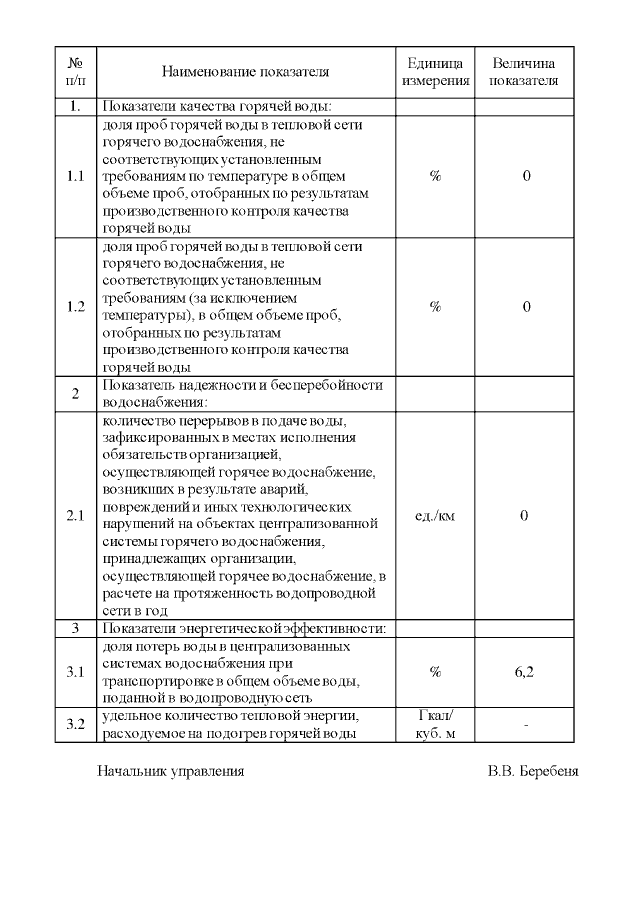 | № п/п | Наименование показателя | Единица измерения | Величина показателя |
|---|---|---|---|
| 1. | Показатели качества горячей воды: | | |
| 1.1 | доля проб горячей воды в тепловой сети горячего водоснабжения, не соответствующих установленным требованиям по температуре в общем объеме проб, отобранных по результатам производственного контроля качества горячей воды | % | 0 |
| 1.2 | доля проб горячей воды в тепловой сети горячего водоснабжения, не соответствующих установленным требованиям (за исключением температуры), в общем объеме проб, отобранных по результатам производственного контроля качества горячей воды | % | 0 |
| 2 | Показатель надежности и бесперебойности водоснабжения: | | |
| 2.1 | количество перерывов в подаче воды, зафиксированных в местах исполнения обязательств организацией, осуществляющей горячее водоснабжение, возникших в результате аварий, повреждений и иных технологических нарушений на объектах централизованной системы горячего водоснабжения, принадлежащих организации, осуществляющей горячее водоснабжение, в расчете на протяженность водопроводной сети в год | ед./км | 0 |
| 3 | Показатели энергетической эффективности: | | |
| 3.1 | доля потерь воды в централизованных системах водоснабжения при транспортировке в общем объеме воды, поданной в водопроводную сеть | % | 6,2 |
| 3.2 | удельное количество тепловой энергии, расходуемое на подогрев горячей воды | Гкал/ куб. м | - |

Начальник управления В.В. Беребеня